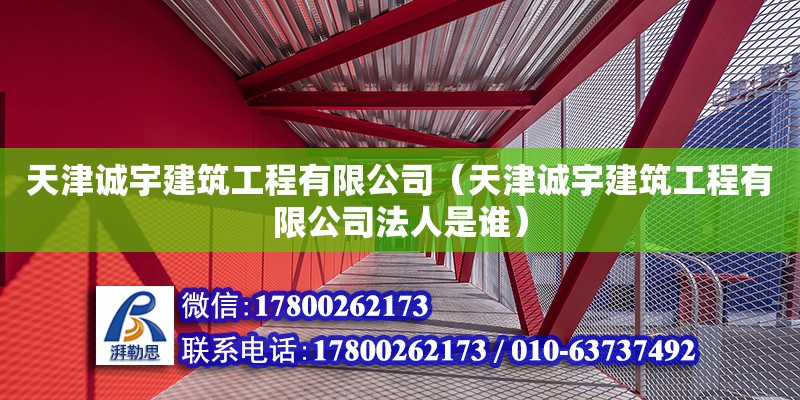 天津诚宇建筑工程有限公司（天津诚宇建筑工程有限公司法人是谁）

湃勒思

微信:17800262173

联系电话:17800262173 / 010-63737492